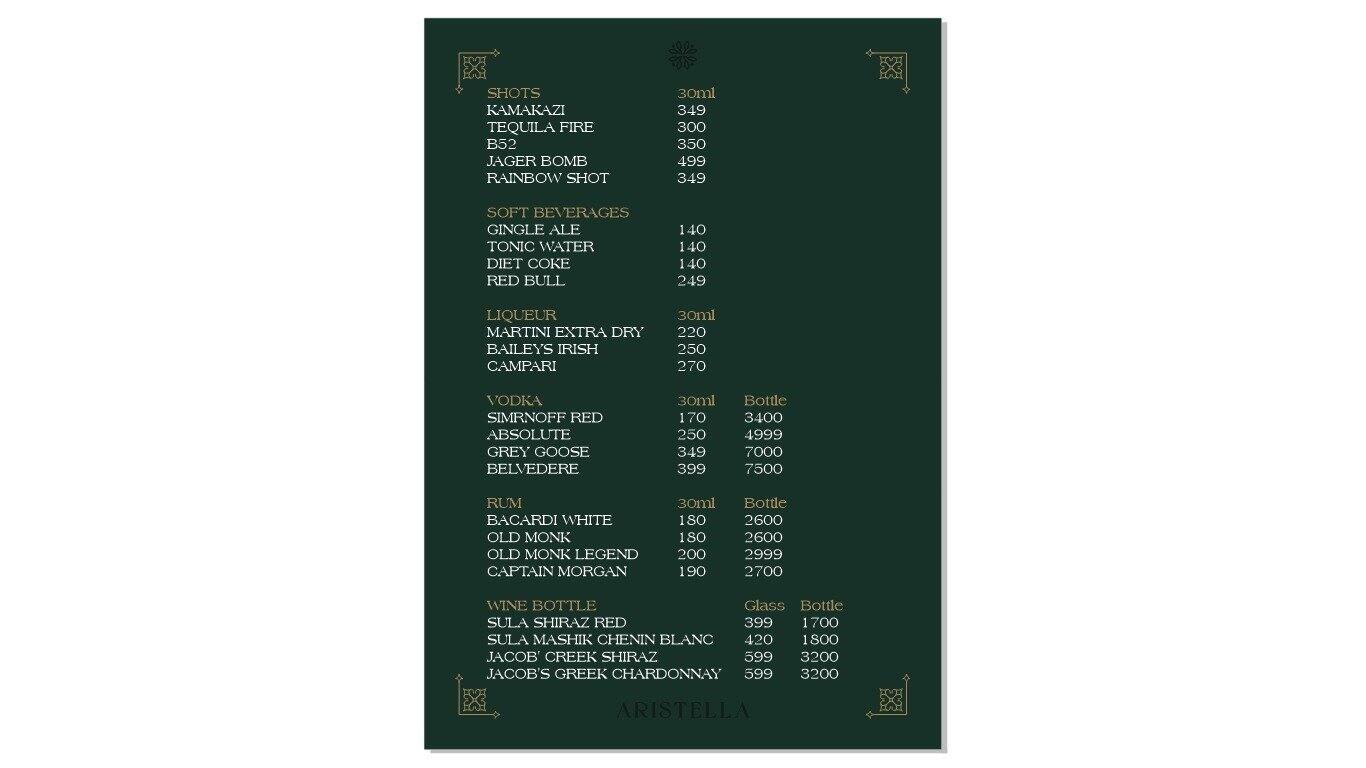 | SHOTS | 30ml |
|---|---|
| KAMAKAZI | 349 |
| TEQUILA FIRE | 300 |
| B52 | 350 |
| JAGER BOMB | 499 |
| RAINBOW SHOT | 349 |

| SOFT BEVERAGES | |
|---|---|
| GINGLE ALE | 140 |
| TONIC WATER | 140 |
| DIET COKE | 140 |
| RED BULL | 249 |

| LIQUEUR | 30ml |
|---|---|
| MARTINI EXTRA DRY | 220 |
| BAILEYS IRISH | 250 |
| CAMPARI | 270 |

| VODKA | 30ml | Bottle |
|---|---|---|
| SIMRNOFF RED | 170 | 3400 |
| ABSOLUTE | 250 | 4999 |
| GREY GOOSE | 349 | 7000 |
| BELVEDERE | 399 | 7500 |

| RUM | 30ml | Bottle |
|---|---|---|
| BACARDI WHITE | 180 | 2600 |
| OLD MONK | 180 | 2600 |
| OLD MONK LEGEND | 200 | 2999 |
| CAPTAIN MORGAN | 190 | 2700 |

| WINE BOTTLE | Glass | Bottle |
|---|---|---|
| SULA SHIRAZ RED | 399 | 1700 |
| SULA MASHIK CHENIN BLANC | 420 | 1800 |
| JACOB' CREEK SHIRAZ | 599 | 3200 |
| JACOB'S GREEK CHARDONNAY | 599 | 3200 |

ARISTELLA